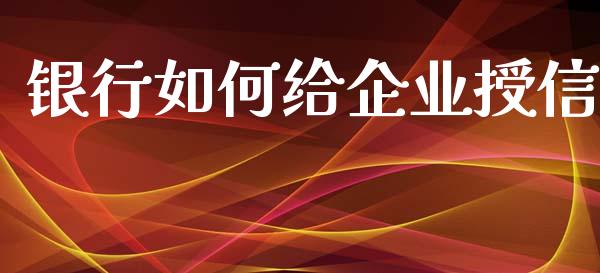 银行如何给企业授信